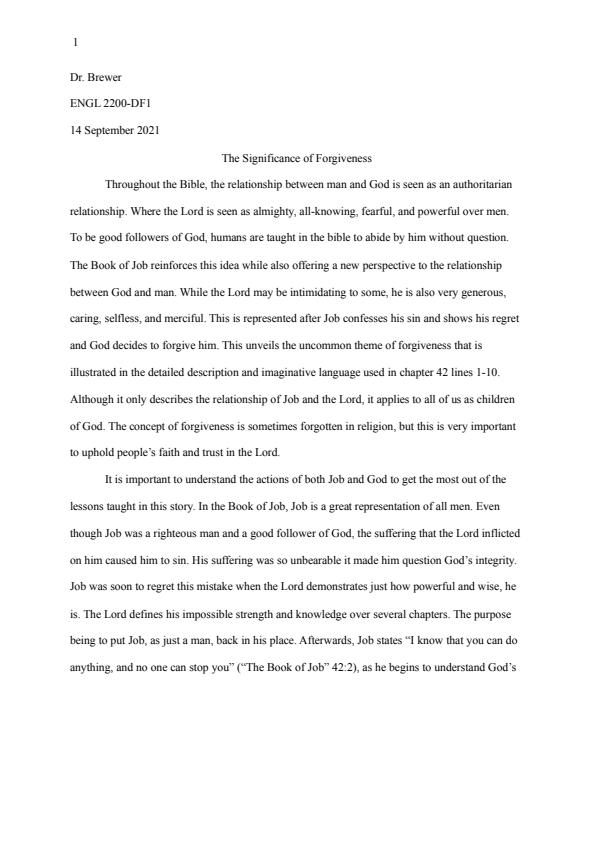 1

Dr. Brewer

ENGL 2200-DF1

14 September 2021

The Significance of Forgiveness

Throughout the Bible, the relationship between man and God is seen as an authoritarian relationship. Where the Lord is seen as almighty, all-knowing, fearful, and powerful over men. To be good followers of God, humans are taught in the bible to abide by him without question. The Book of Job reinforces this idea while also offering a new perspective to the relationship between God and man. While the Lord may be intimidating to some, he is also very generous, caring, selfless, and merciful. This is represented after Job confesses his sin and shows his regret and God decides to forgive him. This unveils the uncommon theme of forgiveness that is illustrated in the detailed description and imaginative language used in chapter 42 lines 1-10. Although it only describes the relationship of Job and the Lord, it applies to all of us as children of God. The concept of forgiveness is sometimes forgotten in religion, but this is very important to uphold people's faith and trust in the Lord.

It is important to understand the actions of both Job and God to get the most out of the lessons taught in this story. In the Book of Job, Job is a great representation of all men. Even though Job was a righteous man and a good follower of God, the suffering that the Lord inflicted on him caused him to sin. His suffering was so unbearable it made him question God's integrity. Job was soon to regret this mistake when the Lord demonstrates just how powerful and wise, he is. The Lord defines his impossible strength and knowledge over several chapters. The purpose being to put Job, as just a man, back in his place. Afterwards, Job states "I know that you can do anything, and no one can stop you" ("The Book of Job" 42:2), as he begins to understand God's